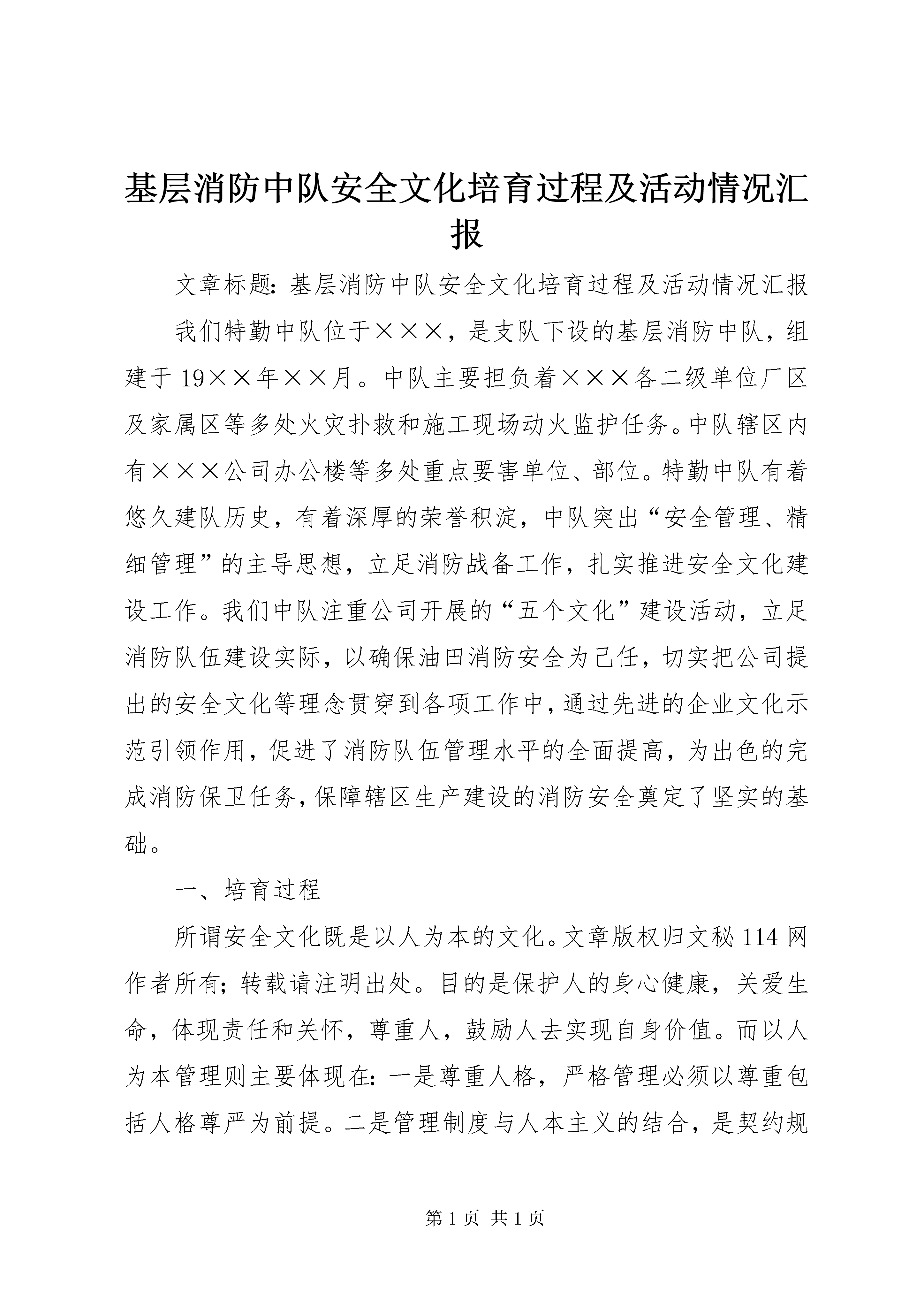 基层消防中队安全文化培育过程及活动情况汇报

文章标题：基层消防中队安全文化培育过程及活动情况汇报

我们特勤中队位于×××，是支队下设的基层消防中队，组建于19××年××月。中队主要担负着×××各二级单位厂区及家属区等多处火灾扑救和施工现场动火监护任务。中队辖区内有×××公司办公楼等多处重点要害单位、部位。特勤中队有着悠久建队历史，有着深厚的荣誉积淀，中队突出“安全管理、精细管理”的主导思想，立足消防战备工作，扎实推进安全文化建设工作。我们中队注重公司开展的“五个文化”建设活动，立足消防队伍建设实际，以确保油田消防安全为己任，切实把公司提出的安全文化等理念贯穿到各项工作中，通过先进的企业文化示范引领作用，促进了消防队伍管理水平的全面提高，为出色的完成消防保卫任务，保障辖区生产建设的消防安全奠定了坚实的基础。

一、培育过程

所谓安全文化既是以人为本的文化。文章版权归文秘114网作者所有；转载请注明出处。目的是保护人的身心健康，关爱生命，体现责任和关怀，尊重人，鼓励人去实现自身价值。而以人为本管理则主要体现在：一是尊重人格，严格管理必须以尊重包括人格尊严为前提。二是管理制度与人本主义的结合，是契约规

第1页 共1页